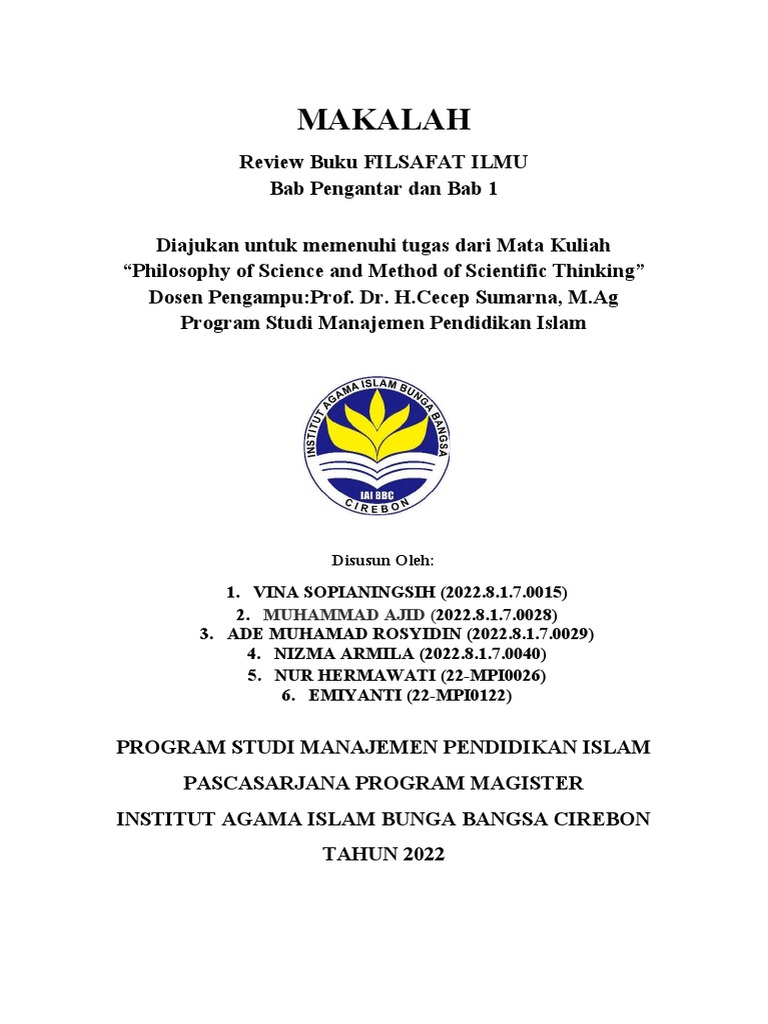 MAKALAH

Review Buku FILSAFAT ILMU
Bab Pengantar dan Bab 1

Diajukan untuk memenuhi tugas dari Mata Kuliah
“Philosophy of Science and Method of Scientific Thinking”
Dosen Pengampu:Prof. Dr. H.Cecep Sumarna, M.Ag
Program Studi Manajemen Pendidikan Islam

INSTITUT AGAMA ISLAM BUNGA BANGSA
IAI BBC
CIREBON

Disusun Oleh:

1. VINA SOPIANINGSIH (2022.8.1.7.0015)
2. MUHAMMAD AJID (2022.8.1.7.0028)
3. ADE MUHAMAD ROSYIDIN (2022.8.1.7.0029)
4. NIZMA ARMILA (2022.8.1.7.0040)
5. NUR HERMAWATI (22-MPI0026)
6. EMIYANTI (22-MPI0122)

PROGRAM STUDI MANAJEMEN PENDIDIKAN ISLAM

PASCASARJANA PROGRAM MAGISTER

INSTITUT AGAMA ISLAM BUNGA BANGSA CIREBON

TAHUN 2022